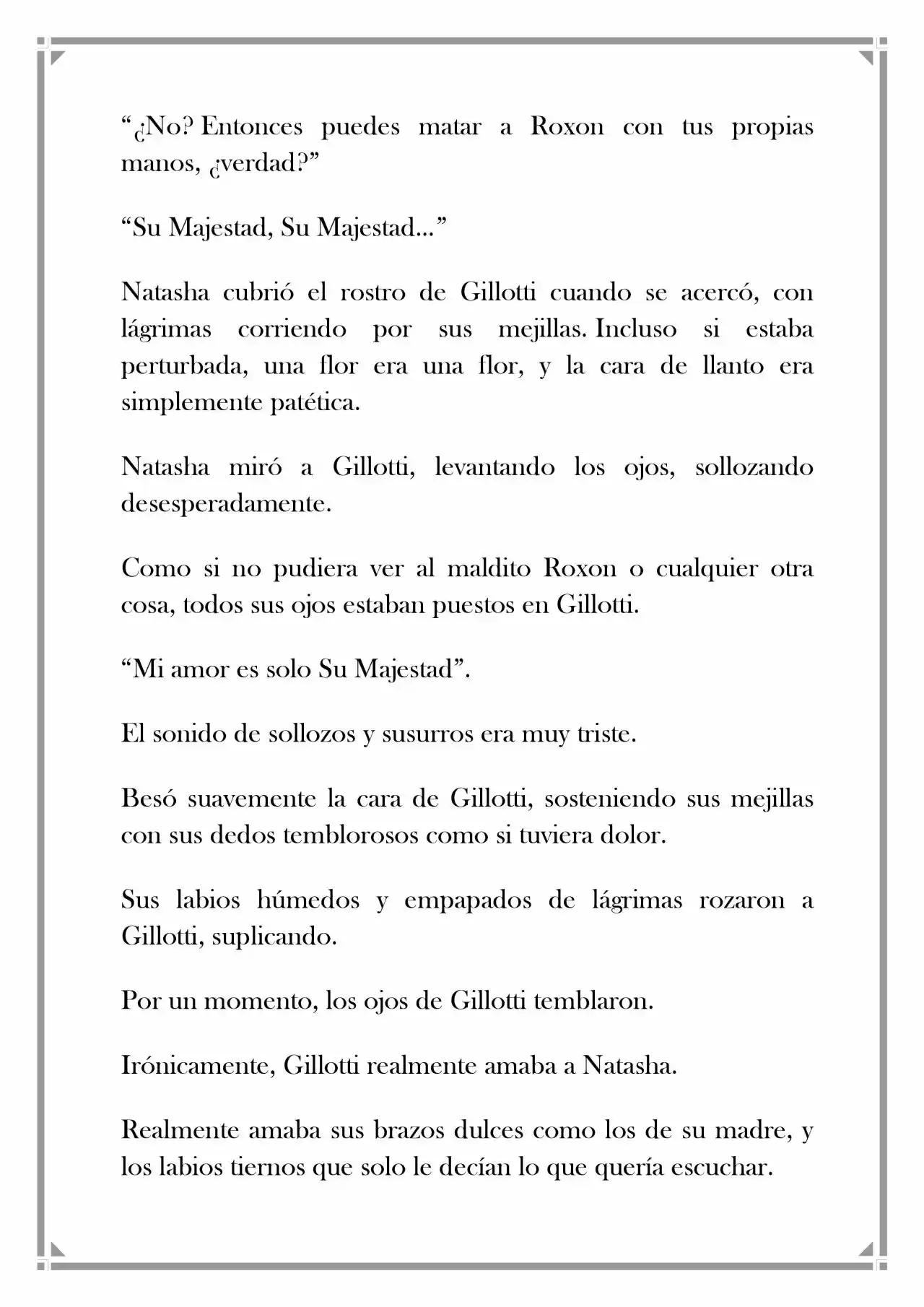 "¿No? Entonces puedes matar a Roxon con tus propias manos, ¿verdad?"

"Su Majestad, Su Majestad..."

Natasha cubrió el rostro de Gillotti cuando se acercó, con lágrimas corriendo por sus mejillas. Incluso si estaba perturbada, una flor era una flor, y la cara de llanto era simplemente patética.

Natasha miró a Gillotti, levantando los ojos, sollozando desesperadamente.

Como si no pudiera ver al maldito Roxon o cualquier otra cosa, todos sus ojos estaban puestos en Gillotti.

"Mi amor es solo Su Majestad".

El sonido de sollozos y susurros era muy triste.

Besó suavemente la cara de Gillotti, sosteniendo sus mejillas con sus dedos temblorosos como si tuviera dolor.

Sus labios húmedos y empapados de lágrimas rozaron a Gillotti, suplicando.

Por un momento, los ojos de Gillotti temblaron.

Irónicamente, Gillotti realmente amaba a Natasha.

Realmente amaba sus brazos dulces como los de su madre, y los labios tiernos que solo le decían lo que quería escuchar.